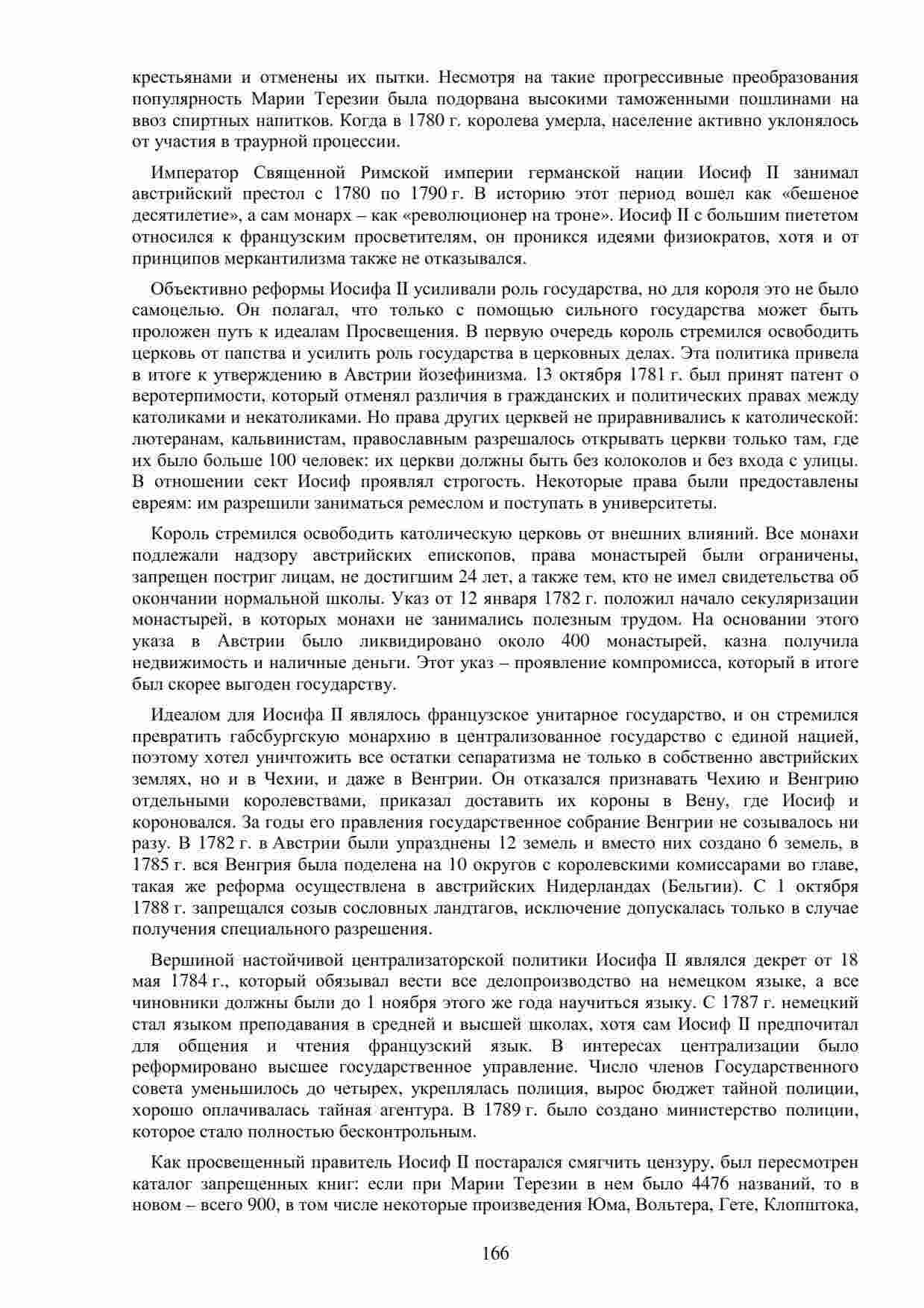 крестьянами и отменены их пытки. Несмотря на такие прогрессивные преобразования популярность Марии Терезии была подорвана высокими таможенными пошлинами на ввоз спиртных напитков. Когда в 1780 г. королева умерла, население активно уклонялось от участия в траурной процессии.

Император Священной Римской империи германской нации Иосиф II занимал австрийский престол с 1780 по 1790 г. В историю этот период вошел как «бешеное десятилетие», а сам монарх – как «революционер на троне». Иосиф II с большим пиететом относился к французским просветителям, он проникся идеями физиократов, хотя и от принципов меркантилизма также не отказывался.

Объективно реформы Иосифа II усиливали роль государства, но для короля это не было самоцелью. Он полагал, что только с помощью сильного государства может быть проложен путь к идеалам Просвещения. В первую очередь король стремился освободить церковь от папства и усилить роль государства в церковных делах. Эта политика привела в итоге к утверждению в Австрии йозефинизма. 13 октября 1781 г. был принят патент о веротерпимости, который отменял различия в гражданских и политических правах между католиками и некатоликами. Но права других церквей не приравнивались к католической: лютеранам, кальвинистам, православным разрешалось открывать церкви только там, где их было больше 100 человек: их церкви должны быть без колоколов и без входа с улицы. В отношении сект Иосиф проявлял строгость. Некоторые права были предоставлены евреям: им разрешили заниматься ремеслом и поступать в университеты.

Король стремился освободить католическую церковь от внешних влияний. Все монахи подлежали надзору австрийских епископов, права монастырей были ограничены, запрещен постриг лицам, не достигшим 24 лет, а также тем, кто не имел свидетельства об окончании нормальной школы. Указ от 12 января 1782 г. положил начало секуляризации монастырей, в которых монахи не занимались полезным трудом. На основании этого указа в Австрии было ликвидировано около 400 монастырей, казна получила недвижимость и наличные деньги. Этот указ – проявление компромисса, который в итоге был скорее выгоден государству.

Идеалом для Иосифа II являлось французское унитарное государство, и он стремился превратить габсбургскую монархию в централизованное государство с единой нацией, поэтому хотел уничтожить все остатки сепаратизма не только в собственно австрийских землях, но и в Чехии, и даже в Венгрии. Он отказался признавать Чехию и Венгрию отдельными королевствами, приказал доставить их короны в Вену, где Иосиф и короновался. За годы его правления государственное собрание Венгрии не созывалось ни разу. В 1782 г. в Австрии были упразднены 12 земель и вместо них создано 6 земель, в 1785 г. вся Венгрия была поделена на 10 округов с королевскими комиссарами во главе, такая же реформа осуществлена в австрийских Нидерландах (Бельгии). С 1 октября 1788 г. запрещался созыв сословных ландтагов, исключение допускалась только в случае получения специального разрешения.

Вершиной настойчивой централизаторской политики Иосифа II являлся декрет от 18 мая 1784 г., который обязывал вести все делопроизводство на немецком языке, а все чиновники должны были до 1 ноября этого же года научиться языку. С 1787 г. немецкий стал языком преподавания в средней и высшей школах, хотя сам Иосиф II предпочитал для общения и чтения французский язык. В интересах централизации было реформировано высшее государственное управление. Число членов Государственного совета уменьшилось до четырех, укреплялась полиция, вырос бюджет тайной полиции, хорошо оплачивалась тайная агентура. В 1789 г. было создано министерство полиции, которое стало полностью бесконтрольным.

Как просвещенный правитель Иосиф II постарался смягчить цензуру, был пересмотрен каталог запрещенных книг: если при Марии Терезии в нем было 4476 названий, то в новом – всего 900, в том числе некоторые произведения Юма, Вольтера, Гете, Клопштока,

166